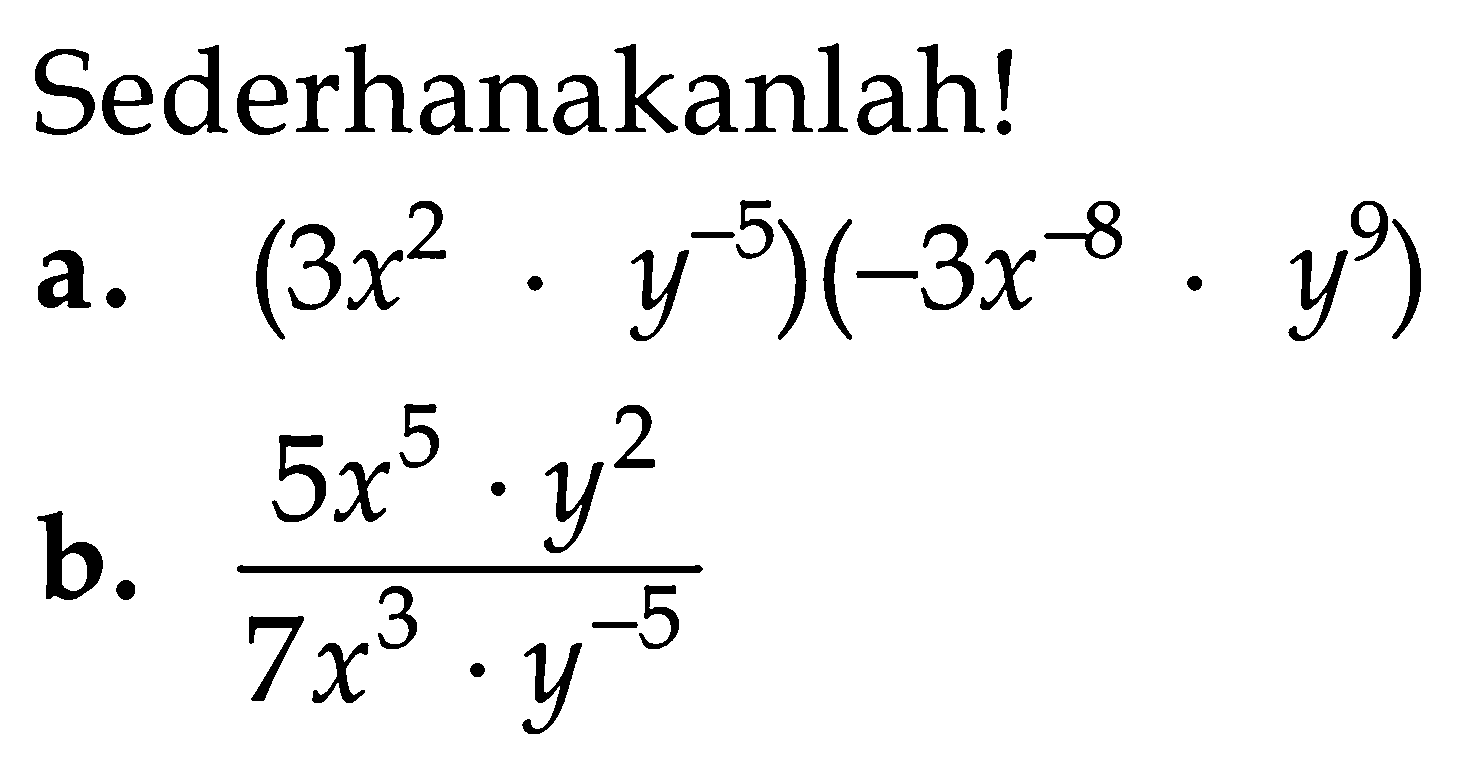 Sederhanakanlah!

a. $(3x^2 \cdot y^{-5})(-3x^{-8} \cdot y^9)$

b. $\frac{5x^5 \cdot y^2}{7x^3 \cdot y^{-5}}$